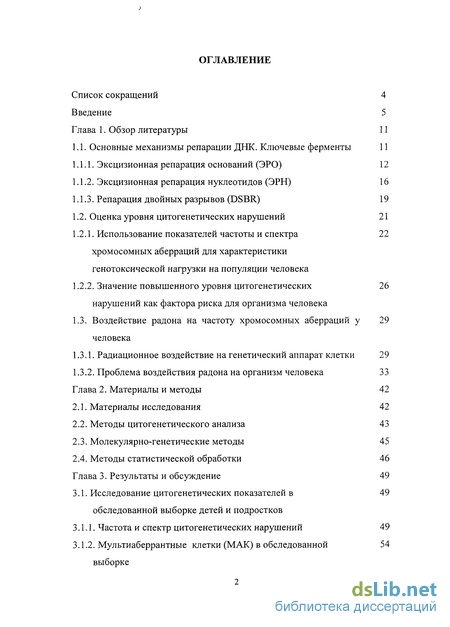 ОГЛАВЛЕНИЕ

Список сокращений 4
Введение 5
Глава 1. Обзор литературы 11
1.1. Основные механизмы репарации ДНК. Ключевые ферменты 11
1.1.1. Эксцизионная репарация оснований (ЭРО) 12
1.1.2. Эксцизионная репарация нуклеотидов (ЭРН) 16
1.1.3. Репарация двойных разрывов (DSBR) 19
1.2. Оценка уровня цитогенетических нарушений 21
1.2.1. Использование показателей частоты и спектра хромосомных аберраций для характеристики генотоксической нагрузки на популяции человека 22
1.2.2. Значение повышенного уровня цитогенетических нарушений как фактора риска для организма человека 26
1.3. Воздействие радона на частоту хромосомных аберраций у человека 29
1.3.1. Радиационное воздействие на генетический аппарат клетки 29
1.3.2. Проблема воздействия радона на организм человека 33
Глава 2. Материалы и методы 42
2.1. Материалы исследования 42
2.2. Методы цитогенетического анализа 43
2.3. Молекулярно-генетические методы 45
2.4. Методы статистической обработки 46
Глава 3. Результаты и обсуждение 49
3.1. Исследование цитогенетических показателей в обследованной выборке детей и подростков 49
3.1.1. Частота и спектр цитогенетических нарушений 49
3.1.2. Мультиаберрантные клетки (МАК) в обследованной выборке 54

2

dsLib.net
библиотека диссертаций